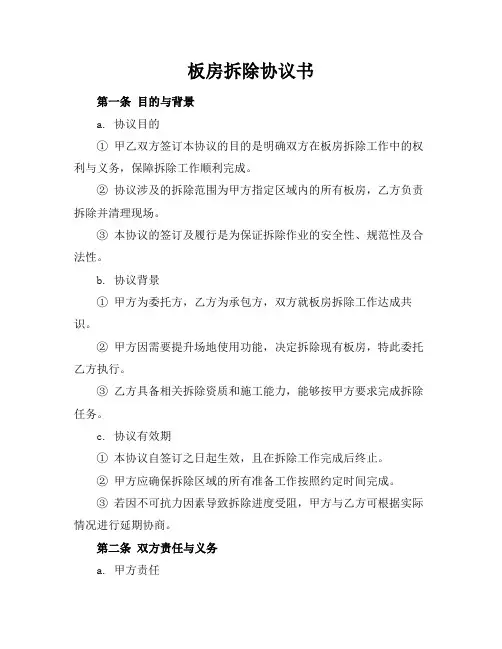 板房拆除协议书

第一条 目的与背景

a. 协议目的

① 甲乙双方签订本协议的目的是明确双方在板房拆除工作中的权利与义务，保障拆除工作顺利完成。

② 协议涉及的拆除范围为甲方指定区域内的所有板房，乙方负责拆除并清理现场。

③ 本协议的签订及履行是为保证拆除作业的安全性、规范性及合法性。

b. 协议背景

① 甲方为委托方，乙方为承包方，双方就板房拆除工作达成共识。

② 甲方因需要提升场地使用功能，决定拆除现有板房，特此委托乙方执行。

③ 乙方具备相关拆除资质和施工能力，能够按甲方要求完成拆除任务。

c. 协议有效期

① 本协议自签订之日起生效，且在拆除工作完成后终止。

② 甲方应确保拆除区域的所有准备工作按照约定时间完成。

③ 若因不可抗力因素导致拆除进度受阻，甲方与乙方可根据实际情况进行延期协商。

第二条 双方责任与义务

a. 甲方责任